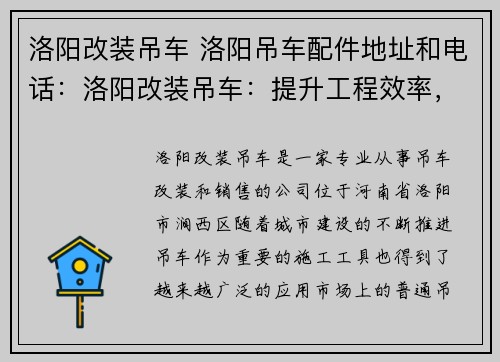 洛阳改装吊车 洛阳吊车配件地址和电话：洛阳改装吊车：提升工程效率，

洛阳改装吊车是一家专业从事吊车改装和销售的公司位于河南省洛阳市涧西区随着城市建设的不断推进吊车作为重要的施工工具也得到了越来越广泛的应用市场上的普通吊